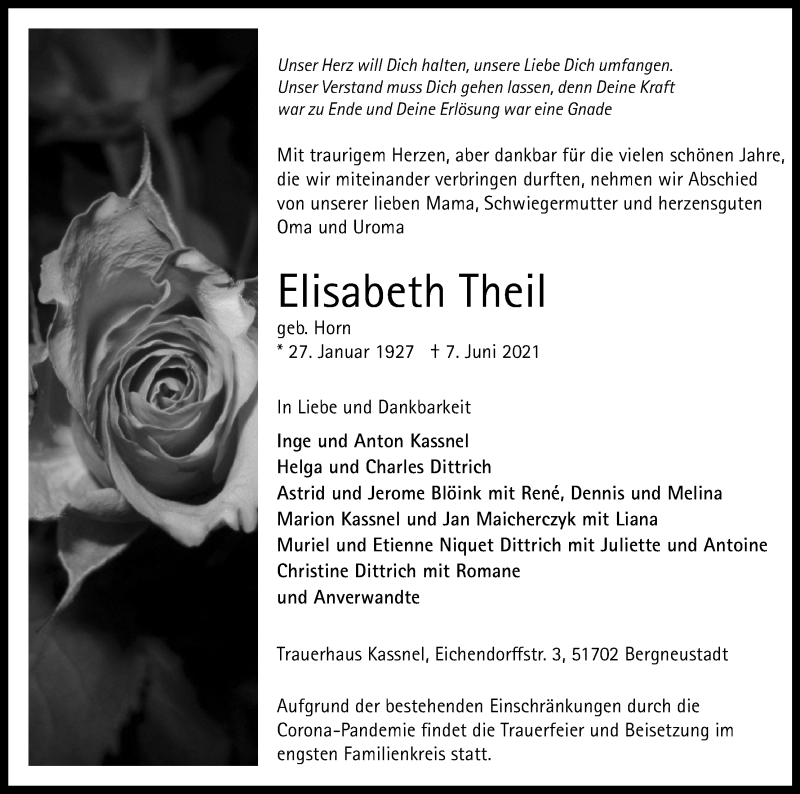 Unser Herz will Dich halten, unsere Liebe Dich umfangen.
Unser Verstand muss Dich gehen lassen, denn Deine Kraft
war zu Ende und Deine Erlösung war eine Gnade

Mit traurigem Herzen, aber dankbar für die vielen schönen Jahre, die wir miteinander verbringen durften, nehmen wir Abschied von unserer lieben Mama, Schwiegermutter und herzensguten Oma und Uroma

Elisabeth Theil

geb. Horn
* 27. Januar 1927 † 7. Juni 2021

In Liebe und Dankbarkeit

Inge und Anton Kassnel
Helga und Charles Dittrich
Astrid und Jerome Blöink mit René, Dennis und Melina
Marion Kassnel und Jan Maicherczyk mit Liana
Muriel und Etienne Niquet Dittrich mit Juliette und Antoine
Christine Dittrich mit Romane
und Anverwandte

Trauerhaus Kassnel, Eichendorffstr. 3, 51702 Bergneustadt

Aufgrund der bestehenden Einschränkungen durch die Corona-Pandemie findet die Trauerfeier und Beisetzung im engsten Familienkreis statt.